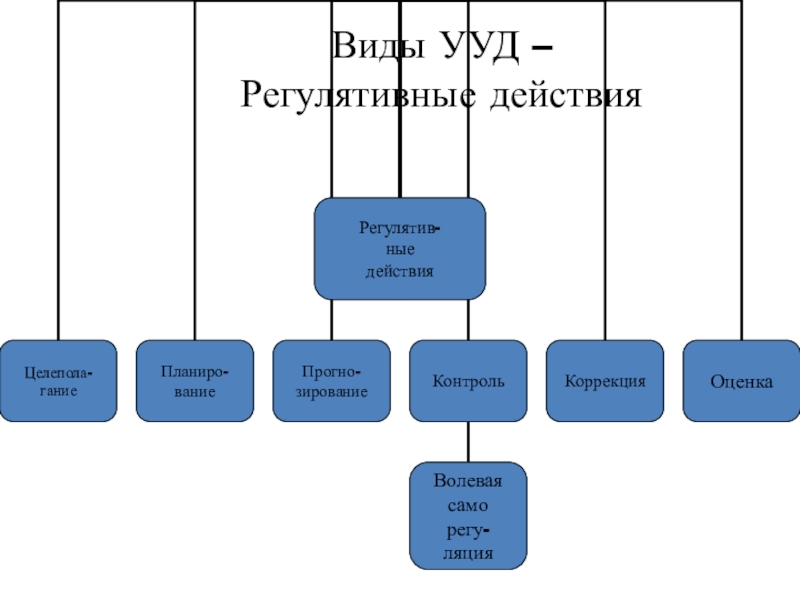 Виды УУД –
Регулятивные действия

Регулятивные действия

Целеполагание

Планирование

Прогнозирование

Контроль

Коррекция

Оценка

Волевая само регуляция